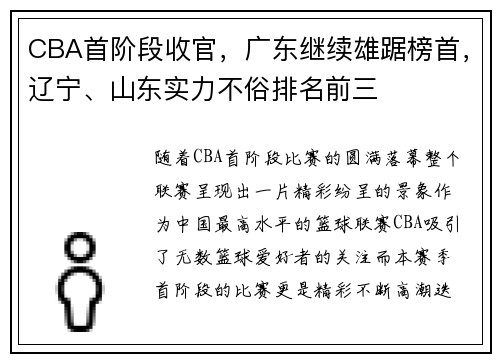 CBA首阶段收官，广东继续雄踞榜首，辽宁、山东实力不俗排名前三

随着CBA首阶段比赛的圆满落幕整个联赛呈现出一片精彩纷呈的景象作为中国最高水平的篮球联赛CBA吸引了无数篮球爱好者的关注而本赛季首阶段的比赛更是精彩不断高潮迭